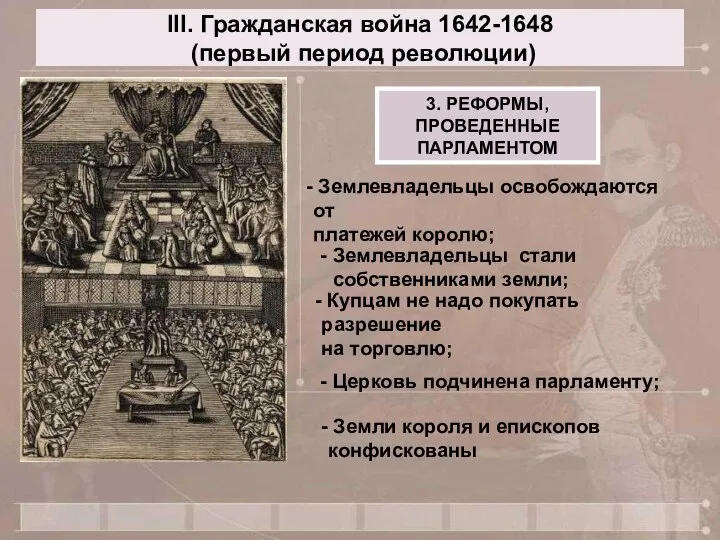 III. Гражданская война 1642-1648
(первый период революции)

3. РЕФОРМЫ, ПРОВЕДЕННЫЕ ПАРЛАМЕНТОМ

- Землевладельцы освобождаются от платежей королю;

- Землевладельцы стали собственниками земли;

- Купцам не надо покупать разрешение на торговлю;

- Церковь подчинена парламенту;

- Земли короля и епископов конфискованы